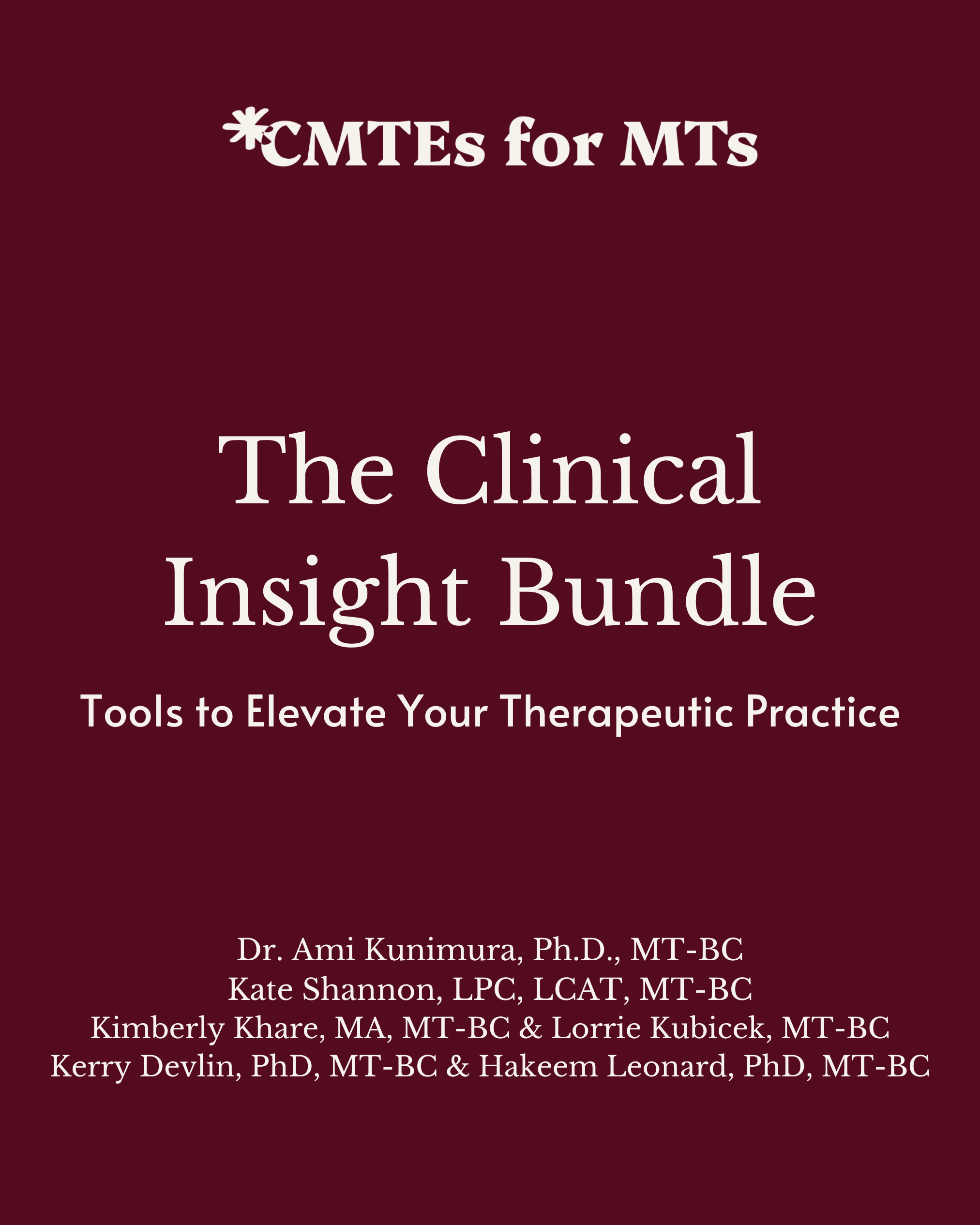 *CMTEs for MTs

The Clinical Insight Bundle

Tools to Elevate Your Therapeutic Practice

Dr. Ami Kunimura, Ph.D., MT-BC
Kate Shannon, LPC, LCAT, MT-BC
Kimberly Khare, MA, MT-BC & Lorrie Kubicek, MT-BC
Kerry Devlin, PhD, MT-BC & Hakeem Leonard, PhD, MT-BC